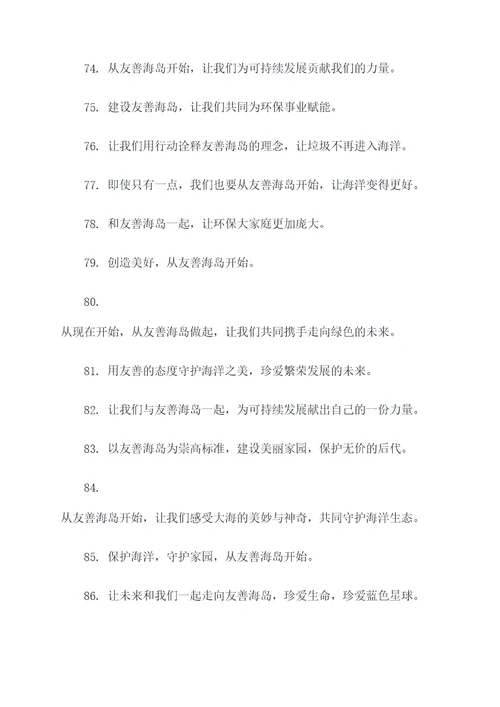 74. 从友善海岛开始，让我们为可持续发展贡献我们的力量。

75. 建设友善海岛，让我们共同为环保事业赋能。

76. 让我们用行动诠释友善海岛的理念，让垃圾不再进入海洋。

77. 即使只有一点，我们也要从友善海岛开始，让海洋变得更好。

78. 和友善海岛一起，让环保大家庭更加庞大。

79. 创造美好，从友善海岛开始。

80.

从现在开始，从友善海岛做起，让我们共同携手走向绿色的未来。

81. 用友善的态度守护海洋之美，珍爱繁荣发展的未来。

82. 让我们与友善海岛一起，为可持续发展献出自己的一份力量。

83. 以友善海岛为崇高标准，建设美丽家园，保护无价的后代。

84.

从友善海岛开始，让我们感受大海的美妙与神奇，共同守护海洋生态。

85. 保护海洋，守护家园，从友善海岛开始。

86. 让未来和我们一起走向友善海岛，珍爱生命，珍爱蓝色星球。